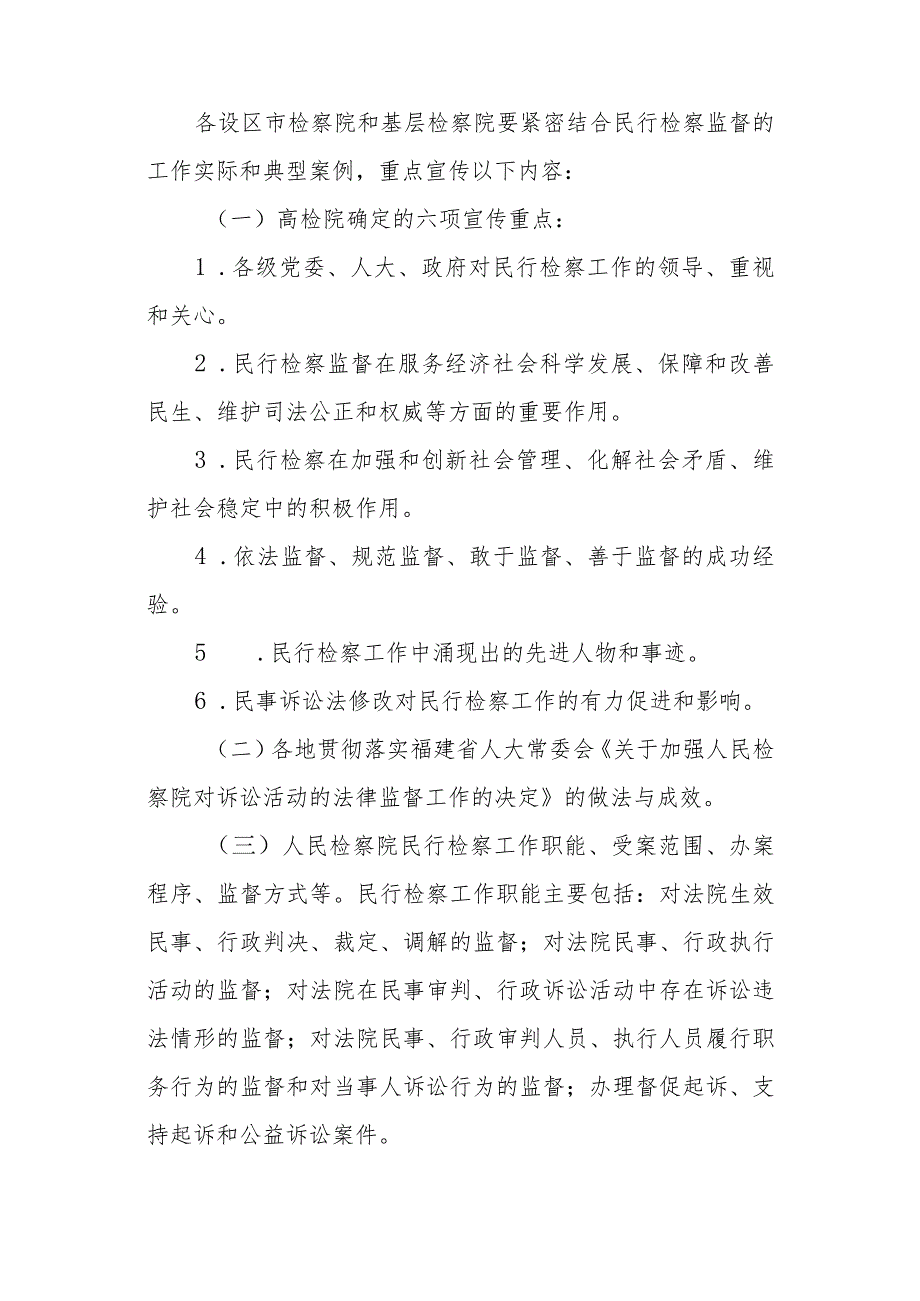 各设区市检察院和基层检察院要紧密结合民行检察监督的工作实际和典型案例，重点宣传以下内容：

（一）高检院确定的六项宣传重点：

1．各级党委、人大、政府对民行检察工作的领导、重视和关心。

2．民行检察监督在服务经济社会科学发展、保障和改善民生、维护司法公正和权威等方面的重要作用。

3．民行检察在加强和创新社会管理、化解社会矛盾、维护社会稳定中的积极作用。

4．依法监督、规范监督、敢于监督、善于监督的成功经验。

5　．民行检察工作中涌现出的先进人物和事迹。

6．民事诉讼法修改对民行检察工作的有力促进和影响。

（二）各地贯彻落实福建省人大常委会《关于加强人民检察院对诉讼活动的法律监督工作的决定》的做法与成效。

（三）人民检察院民行检察工作职能、受案范围、办案程序、监督方式等。民行检察工作职能主要包括：对法院生效民事、行政判决、裁定、调解的监督；对法院民事、行政执行活动的监督；对法院在民事审判、行政诉讼活动中存在诉讼违法情形的监督；对法院民事、行政审判人员、执行人员履行职务行为的监督和对当事人诉讼行为的监督；办理督促起诉、支持起诉和公益诉讼案件。